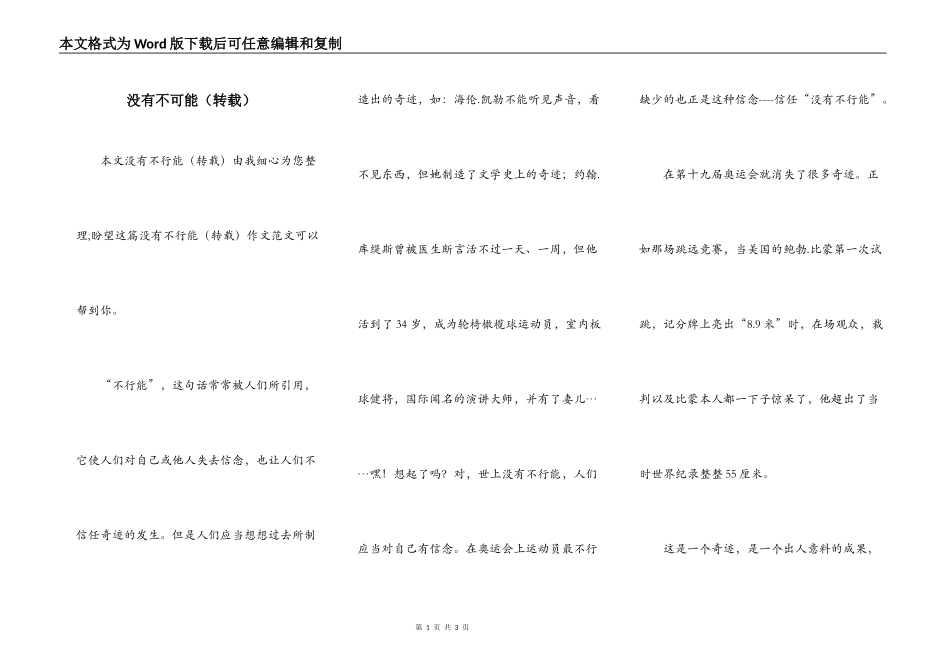 本文格式为Word版下载后可任意编辑和复制

没有不可能（转载）

本文没有不行能（转载）由我细心为您整理,盼望这篇没有不行能（转载）作文范文可以帮到你。

“不行能”，这句话常常被人们所引用，它使人们对自己或他人失去信念，也让人们不信任奇迹的发生。但是人们应当想想过去所制造出的奇迹，如：海伦.凯勒不能听见声音，看不见东西，但她制造了文学史上的奇迹；约翰.库缇斯曾被医生断言活不过一天、一周，但他活到了34岁，成为轮椅橄榄球运动员，室内板球健将，国际闻名的演讲大师，并有了妻儿……嘿！想起了吗？对，世上没有不行能，人们应当对自己有信念。在奥运会上运动员最不行缺少的也正是这种信念----信任“没有不行能”。

在第十九届奥运会就消失了很多奇迹。正如那场跳远竞赛，当美国的鲍勃.比蒙第一次试跳，记分牌上亮出“8.9米”时，在场观众，裁判以及比蒙本人都一下子惊呆了，他超出了当时世界纪录整整55厘米。

这是一个奇迹，是一个出人意料的成果，

第 1 页 共 3 页